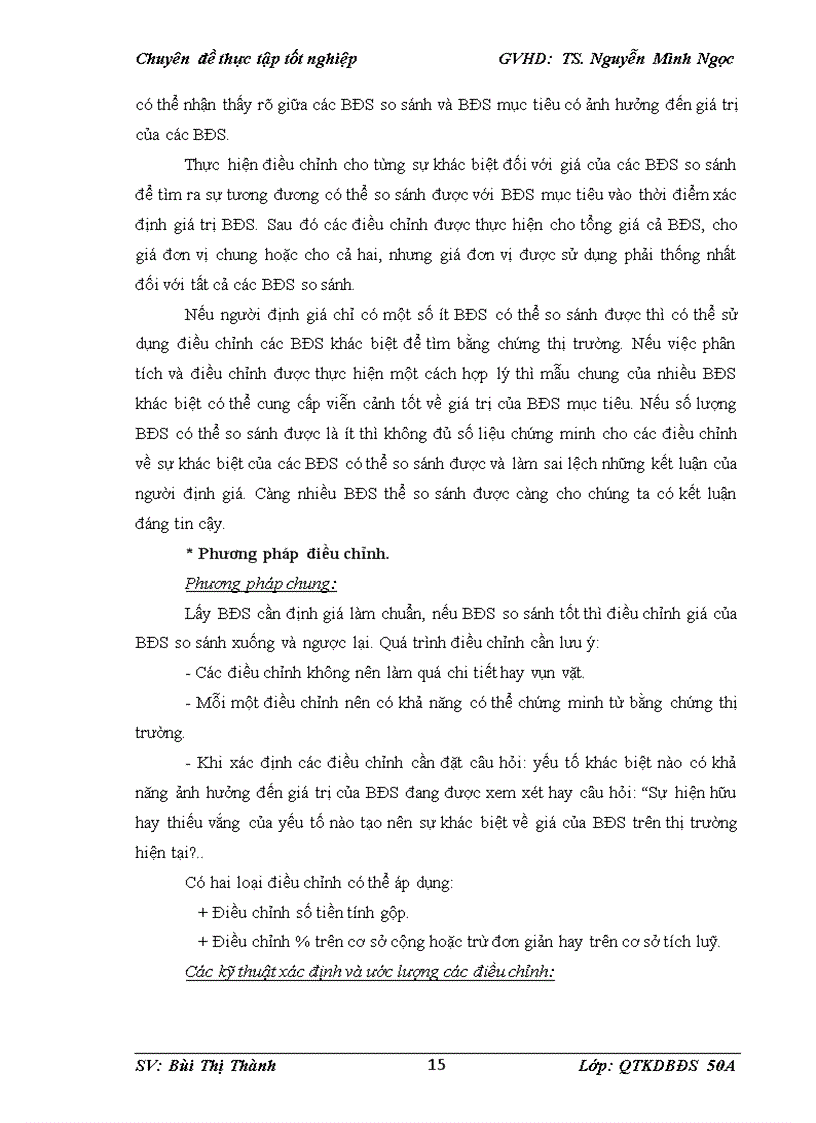 Chuyên đề thực tập tốt nghiệp GVHD: TS. Nguyễn Minh Ngọc

có thể nhận thấy rõ giữa các BĐS so sánh và BĐS mục tiêu có ảnh hưởng đến giá trị của các BĐS.

Thực hiện điều chỉnh cho từng sự khác biệt đối với giá của các BĐS so sánh để tìm ra sự tương đương có thể so sánh được với BĐS mục tiêu vào thời điểm xác định giá trị BĐS. Sau đó các điều chỉnh được thực hiện cho tổng giá cả BĐS, cho giá đơn vị chung hoặc cho cả hai, nhưng giá đơn vị được sử dụng phải thống nhất đối với tất cả các BĐS so sánh.

Nếu người định giá chỉ có một số ít BĐS có thể so sánh được thì có thể sử dụng điều chỉnh các BĐS khác biệt để tìm bằng chứng thị trường. Nếu việc phân tích và điều chỉnh được thực hiện một cách hợp lý thì mẫu chung của nhiều BĐS khác biệt có thể cung cấp viễn cảnh tốt về giá trị của BĐS mục tiêu. Nếu số lượng BĐS có thể so sánh được là ít thì không đủ số liệu chứng minh cho các điều chỉnh về sự khác biệt của các BĐS có thể so sánh được và làm sai lệch những kết luận của người định giá. Càng nhiều BĐS thể so sánh được càng cho chúng ta có kết luận đáng tin cậy.

* Phương pháp điều chỉnh.

Phương pháp chung:

Lấy BĐS cần định giá làm chuẩn, nếu BĐS so sánh tốt thì điều chỉnh giá của BĐS so sánh xuống và ngược lại. Quá trình điều chỉnh cần lưu ý:

- Các điều chỉnh không nên làm quá chi tiết hay vụn vặt.

- Mỗi một điều chỉnh nên có khả năng có thể chứng minh từ bằng chứng thị trường.

- Khi xác định các điều chỉnh cần đặt câu hỏi: yếu tố khác biệt nào có khả năng ảnh hưởng đến giá trị của BĐS đang được xem xét hay câu hỏi: “Sự hiện hữu hay thiếu vắng của yếu tố nào tạo nên sự khác biệt về giá của BĐS trên thị trường hiện tại?..

Có hai loại điều chỉnh có thể áp dụng:

+ Điều chỉnh số tiền tính gộp.

+ Điều chỉnh % trên cơ sở cộng hoặc trừ đơn giản hay trên cơ sở tích luỹ.

Các kỹ thuật xác định và ước lượng các điều chỉnh:

SV: Bùi Thị Thành 15 Lớp: QTKDBĐS 50A